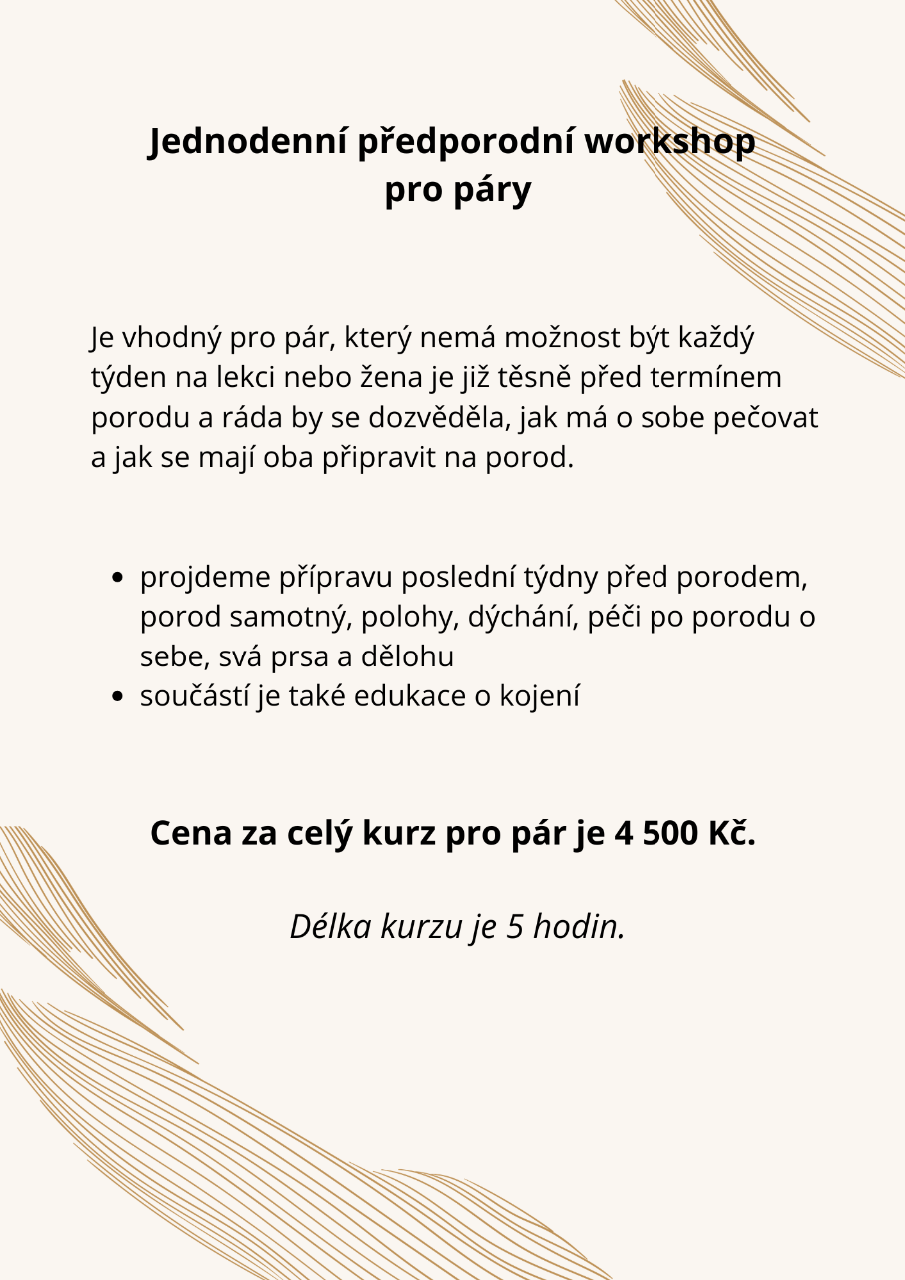 Jednodenní předporodní workshop pro páry

Je vhodný pro pár, který nemá možnost být každý týden na lekci nebo žena je již těsně před termínem porodu a ráda by se dozvěděla, jak má o sobe pečovat a jak se mají oba připravit na porod.

- projdeme přípravu poslední týdny před porodem, porod samotný, polohy, dýchání, péči po porodu o sebe, svá prsa a dělohu
- součástí je také edukace o kojení

Cena za celý kurz pro pár je 4 500 Kč.

Délka kurzu je 5 hodin.